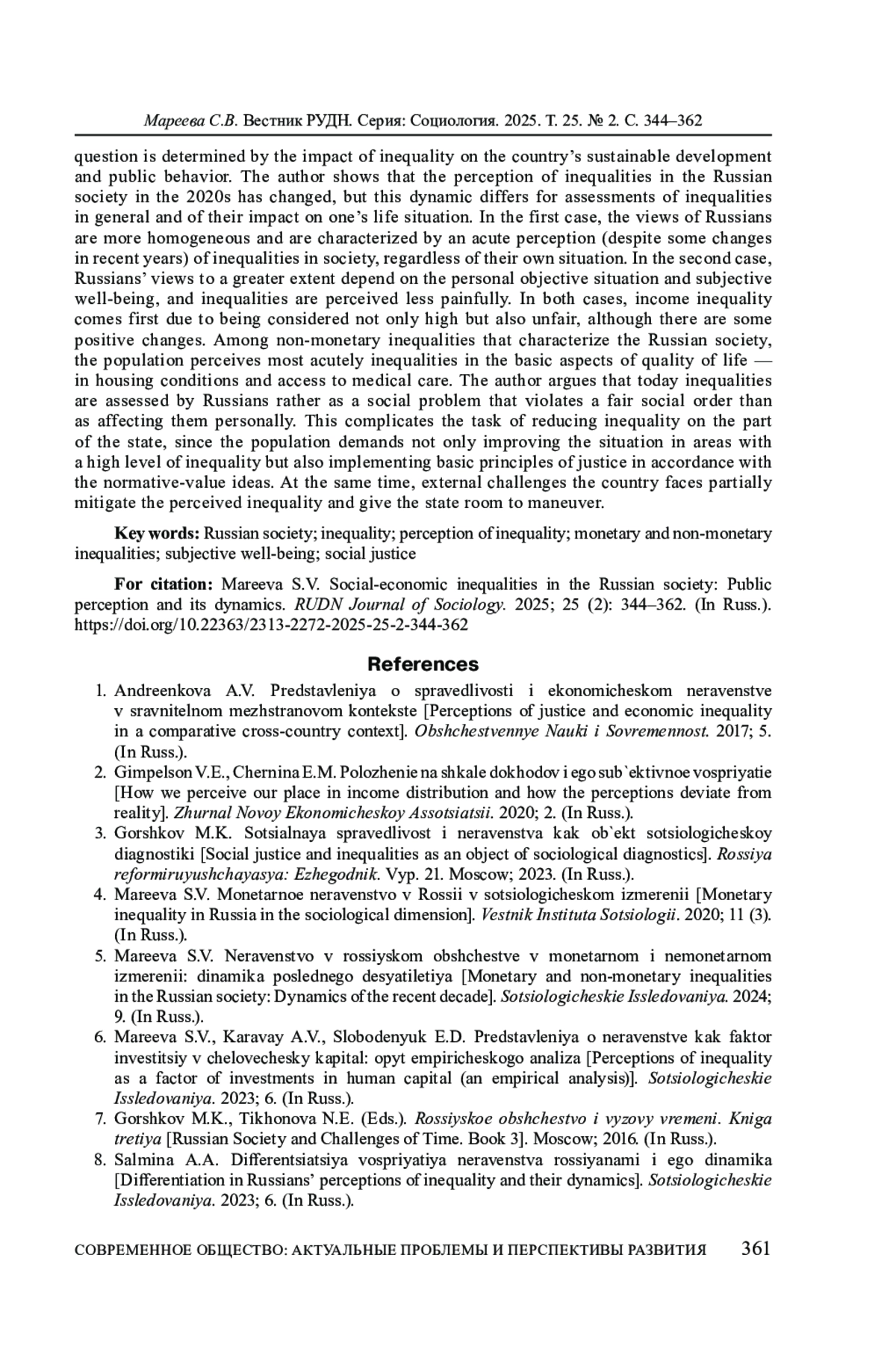 Мареева С.В. Вестник РУДН. Серия: Социология. 2025. Т. 25. № 2. С. 344–362

question is determined by the impact of inequality on the country's sustainable development and public behavior. The author shows that the perception of inequalities in the Russian society in the 2020s has changed, but this dynamic differs for assessments of inequalities in general and of their impact on one's life situation. In the first case, the views of Russians are more homogeneous and are characterized by an acute perception (despite some changes in recent years) of inequalities in society, regardless of their own situation. In the second case, Russians' views to a greater extent depend on the personal objective situation and subjective well-being, and inequalities are perceived less painfully. In both cases, income inequality comes first due to being considered not only high but also unfair, although there are some positive changes. Among non-monetary inequalities that characterize the Russian society, the population perceives most acutely inequalities in the basic aspects of quality of life — in housing conditions and access to medical care. The author argues that today inequalities are assessed by Russians rather as a social problem that violates a fair social order than as affecting them personally. This complicates the task of reducing inequality on the part of the state, since the population demands not only improving the situation in areas with a high level of inequality but also implementing basic principles of justice in accordance with the normative-value ideas. At the same time, external challenges the country faces partially mitigate the perceived inequality and give the state room to maneuver.

Key words: Russian society; inequality; perception of inequality; monetary and non-monetary inequalities; subjective well-being; social justice

For citation: Mareeva S.V. Social-economic inequalities in the Russian society: Public perception and its dynamics. RUDN Journal of Sociology. 2025; 25 (2): 344–362. (In Russ.). https://doi.org/10.22363/2313-2272-2025-25-2-344-362

References

1. Andreenkova A.V. Predstavleniya o spravedlivosti i ekonomicheskom neravenstve v sravnitelnom mezhstranovom kontekste [Perceptions of justice and economic inequality in a comparative cross-country context]. Obshchestvennye Nauki i Sovremennost. 2017; 5. (In Russ.).
2. Gimpelson V.E., Chernina E.M. Polozhenie na shkale dokhodov i ego sub`ektivnoe vospriyatie [How we perceive our place in income distribution and how the perceptions deviate from reality]. Zhurnal Novoy Ekonomicheskoy Assotsiatsii. 2020; 2. (In Russ.).
3. Gorshkov M.K. Sotsialnaya spravedlivost i neravenstva kak ob`ekt sotsiologicheskoy diagnostiki [Social justice and inequalities as an object of sociological diagnostics]. Rossiya reformiruyushchayasya: Ezhegodnik. Vyp. 21. Moscow; 2023. (In Russ.).
4. Mareeva S.V. Monetarnoe neravenstvo v Rossii v sotsiologicheskom izmerenii [Monetary inequality in Russia in the sociological dimension]. Vestnik Instituta Sotsiologii. 2020; 11 (3). (In Russ.).
5. Mareeva S.V. Neravenstvo v rossiyskom obshchestve v monetarnom i nemonetarnom izmerenii: dinamika poslednego desyatiletiya [Monetary and non-monetary inequalities in the Russian society: Dynamics of the recent decade]. Sotsiologicheskie Issledovaniya. 2024; 9. (In Russ.).
6. Mareeva S.V., Karavay A.V., Slobodenyuk E.D. Predstavleniya o neravenstve kak faktor investitsiy v chelovechesky kapital: opyt empiricheskogo analiza [Perceptions of inequality as a factor of investments in human capital (an empirical analysis)]. Sotsiologicheskie Issledovaniya. 2023; 6. (In Russ.).
7. Gorshkov M.K., Tikhonova N.E. (Eds.). Rossiyskoe obshchestvo i vyzovy vremeni. Kniga tretiya [Russian Society and Challenges of Time. Book 3]. Moscow; 2016. (In Russ.).
8. Salmina A.A. Differentsiatsiya vospriyatiya neravenstva rossiyanami i ego dinamika [Differentiation in Russians' perceptions of inequality and their dynamics]. Sotsiologicheskie Issledovaniya. 2023; 6. (In Russ.).

СОВРЕМЕННОЕ ОБЩЕСТВО: АКТУАЛЬНЫЕ ПРОБЛЕМЫ И ПЕРСПЕКТИВЫ РАЗВИТИЯ 361